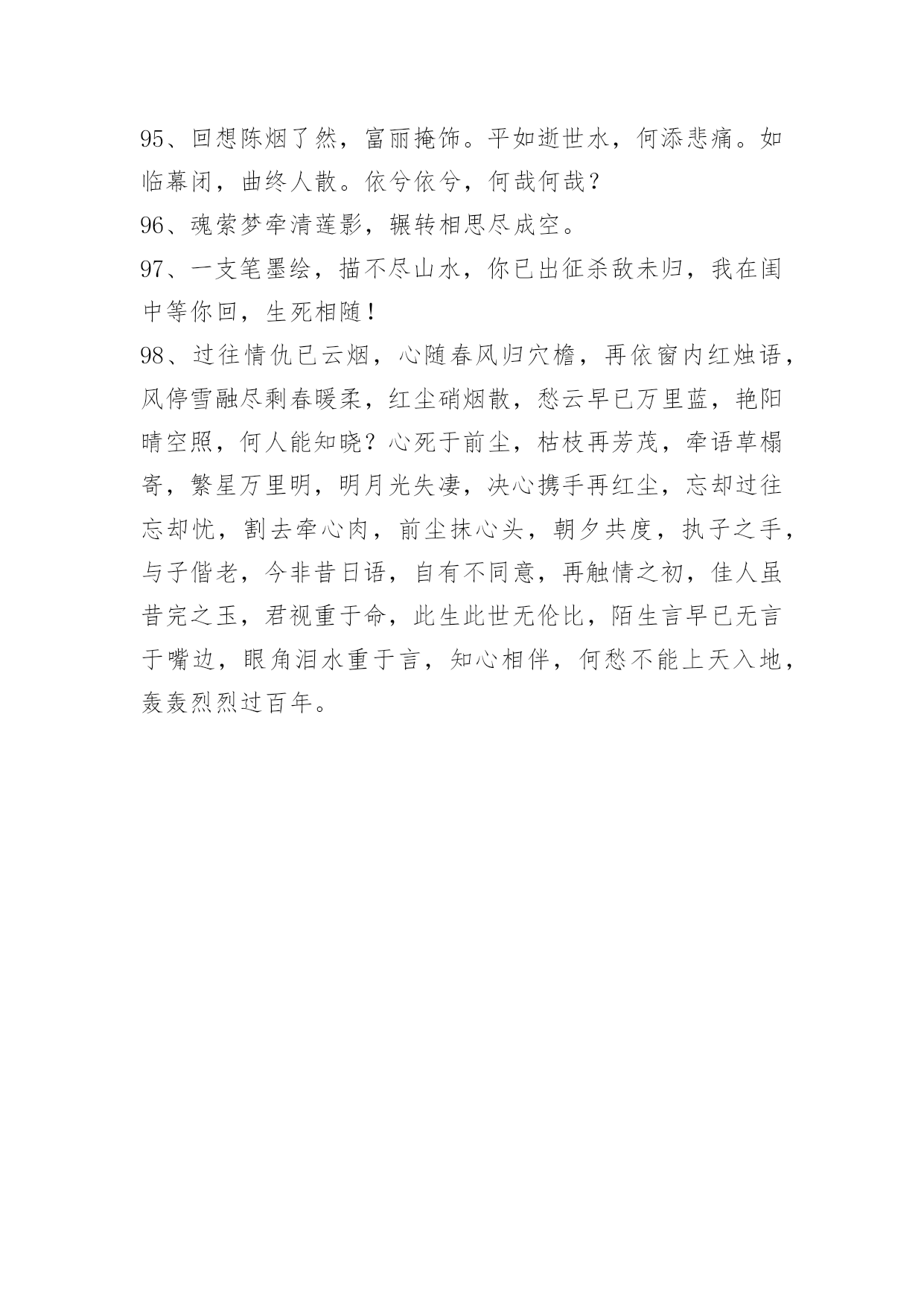 95、回想陈烟了然，富丽掩饰。平如逝世水，何添悲痛。如临幕闭，曲终人散。依兮依兮，何哉何哉？

96、魂萦梦牵清莲影，辗转相思尽成空。

97、一支笔墨绘，描不尽山水，你已出征杀敌未归，我在闺中等你回，生死相随！

98、过往情仇已云烟，心随春风归穴檐，再依窗内红烛语，风停雪融尽剩春暖柔，红尘硝烟散，愁云早已万里蓝，艳阳晴空照，何人能知晓？心死于前尘，枯枝再芳茂，牵语草榻寄，繁星万里明，明月光失凄，决心携手再红尘，忘却过往忘却忧，割去牵心肉，前尘抹心头，朝夕共度，执子之手，与子偕老，今非昔日语，自有不同意，再触情之初，佳人虽昔完之玉，君视重于命，此生此世无伦比，陌生言早已无言于嘴边，眼角泪水重于言，知心相伴，何愁不能上天入地，轰轰烈烈过百年。